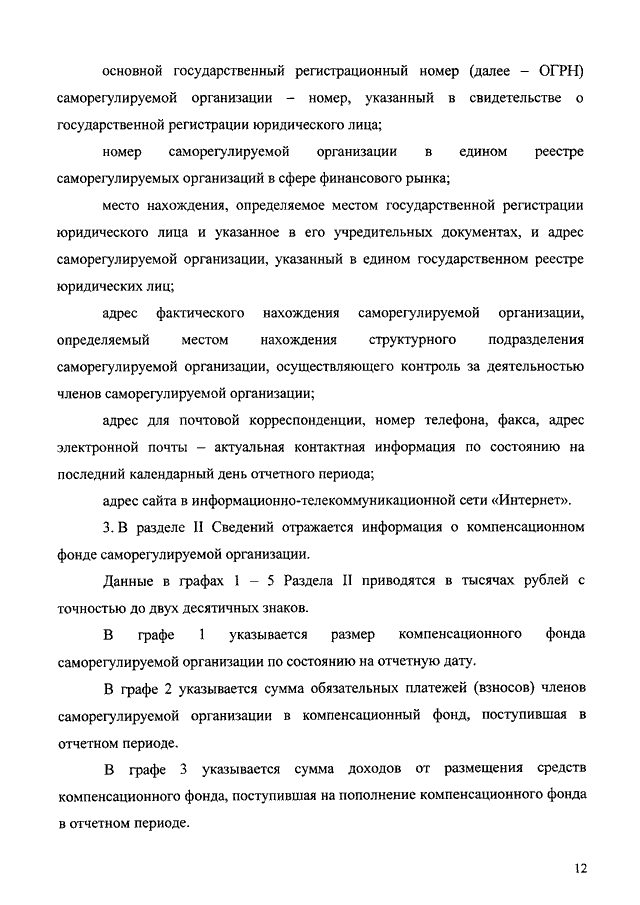 основной государственный регистрационный номер (далее – ОГРН) саморегулируемой организации – номер, указанный в свидетельстве о государственной регистрации юридического лица;

номер саморегулируемой организации в едином реестре саморегулируемых организаций в сфере финансового рынка;

место нахождения, определяемое местом государственной регистрации юридического лица и указанное в его учредительных документах, и адрес саморегулируемой организации, указанный в едином государственном реестре юридических лиц;

адрес фактического нахождения саморегулируемой организации, определяемый местом нахождения структурного подразделения саморегулируемой организации, осуществляющего контроль за деятельностью членов саморегулируемой организации;

адрес для почтовой корреспонденции, номер телефона, факса, адрес электронной почты – актуальная контактная информация по состоянию на последний календарный день отчетного периода;

адрес сайта в информационно-телекоммуникационной сети «Интернет».

3. В разделе II Сведений отражается информация о компенсационном фонде саморегулируемой организации.

Данные в графах 1 – 5 Раздела II приводятся в тысячах рублей с точностью до двух десятичных знаков.

В графе 1 указывается размер компенсационного фонда саморегулируемой организации по состоянию на отчетную дату.

В графе 2 указывается сумма обязательных платежей (взносов) членов саморегулируемой организации в компенсационный фонд, поступившая в отчетном периоде.

В графе 3 указывается сумма доходов от размещения средств компенсационного фонда, поступившая на пополнение компенсационного фонда в отчетном периоде.

12